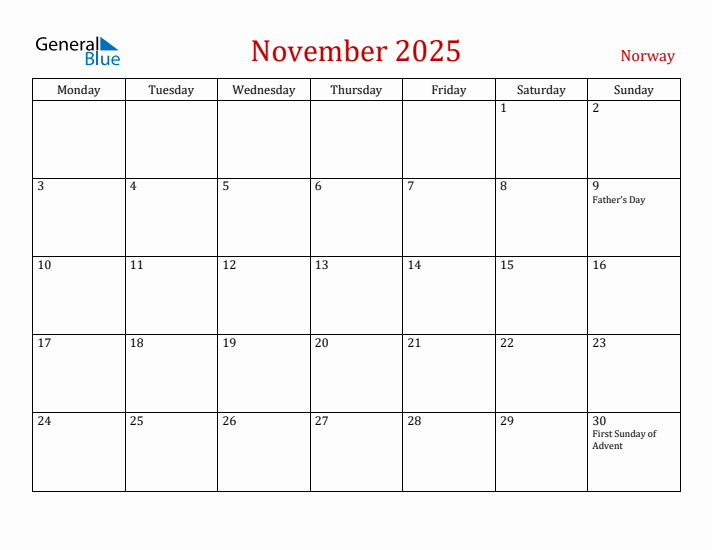 General Blue

November 2025

Norway

| Monday | Tuesday | Wednesday | Thursday | Friday | Saturday | Sunday |
|---|---|---|---|---|---|---|
| | | | | | 1 | 2 |
| 3 | 4 | 5 | 6 | 7 | 8 | 9 Father's Day |
| 10 | 11 | 12 | 13 | 14 | 15 | 16 |
| 17 | 18 | 19 | 20 | 21 | 22 | 23 |
| 24 | 25 | 26 | 27 | 28 | 29 | 30 First Sunday of Advent |